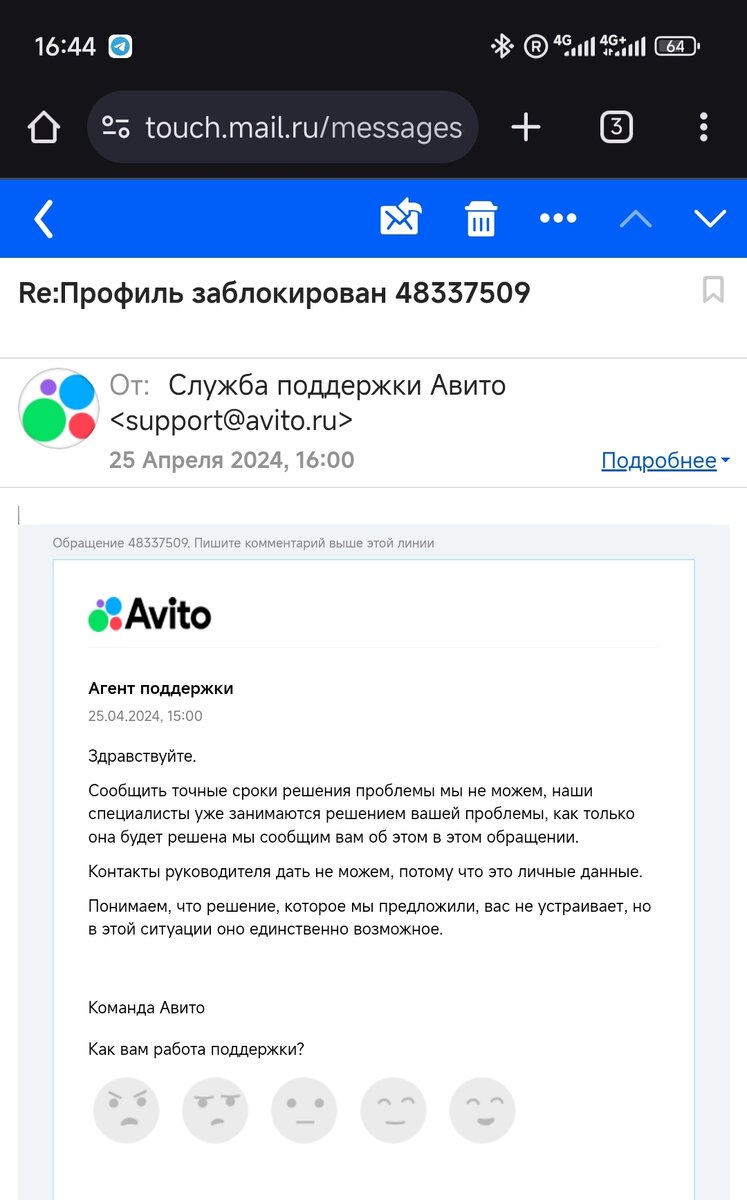 16:44 4G 4G+ 64

touch.mail.ru/messages 3

Re:Профиль заблокирован 48337509

От: Служба поддержки Авито <support@avito.ru>

25 Апреля 2024, 16:00

Подробнее

Обращение 48337509. Пишите комментарий выше этой линии

Avito

Агент поддержки

25.04.2024, 15:00

Здравствуйте.

Сообщить точные сроки решения проблемы мы не можем, наши специалисты уже занимаются решением вашей проблемы, как только она будет решена мы сообщим вам об этом в этом обращении.

Контакты руководителя дать не можем, потому что это личные данные.

Понимаем, что решение, которое мы предложили, вас не устраивает, но в этой ситуации оно единственно возможное.

Команда Авито

Как вам работа поддержки?